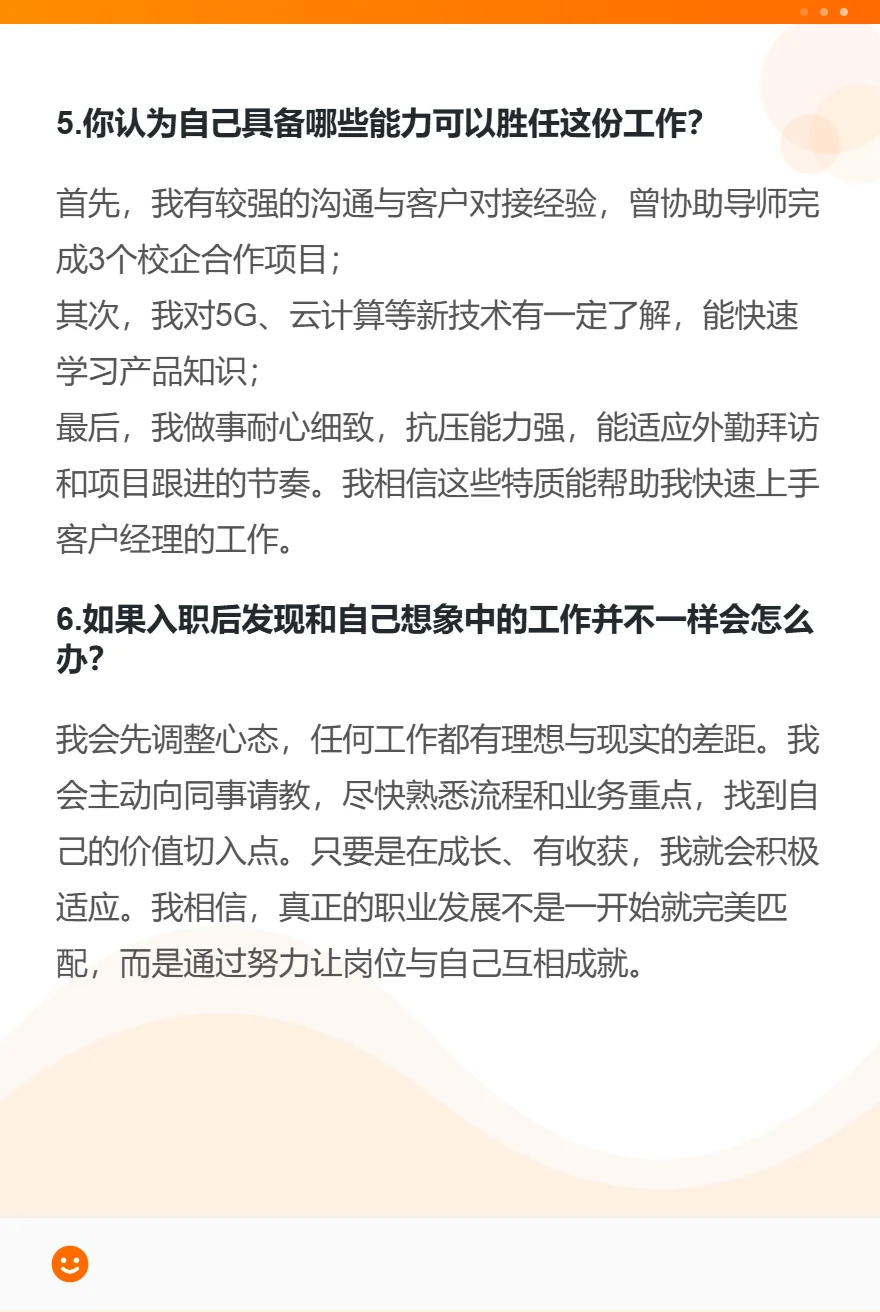 5.你认为自己具备哪些能力可以胜任这份工作?

首先，我有较强的沟通与客户对接经验，曾协助导师完成3个校企合作项目；
其次，我对5G、云计算等新技术有一定了解，能快速学习产品知识；
最后，我做事耐心细致，抗压能力强，能适应外勤拜访和项目跟进的节奏。我相信这些特质能帮助我快速上手客户经理的工作。

6.如果入职后发现和自己想象中的工作并不一样会怎么办?

我会先调整心态，任何工作都有理想与现实的差距。我会主动向同事请教，尽快熟悉流程和业务重点，找到自己的价值切入点。只要是在成长、有收获，我就会积极适应。我相信，真正的职业发展不是一开始就完美匹配，而是通过努力让岗位与自己互相成就。